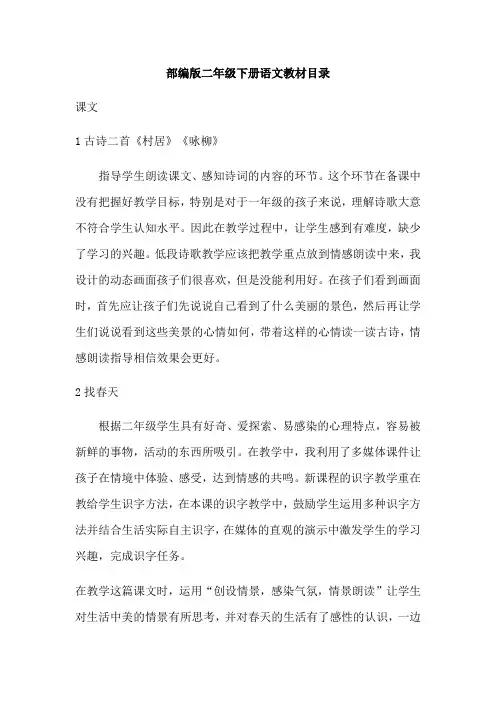 部编版二年级下册语文教材目录

课文

1 古诗二首《村居》《咏柳》

指导学生朗读课文、感知诗词的内容的环节。这个环节在备课中没有把握好教学目标，特别是对于一年级的孩子来说，理解诗歌大意不符合学生认知水平。因此在教学过程中，让学生感到有难度，缺少了学习的兴趣。低段诗歌教学应该把教学重点放到情感朗读中来，我设计的动态画面孩子们很喜欢，但是没能利用好。在孩子们看到画面时，首先应让孩子们先说说自己看到了什么美丽的景色，然后再让学生们说说看到这些美景的心情如何，带着这样的心情读一读古诗，情感朗读指导相信效果会更好。

2 找春天

根据二年级学生具有好奇、爱探索、易感染的心理特点，容易被新鲜的事物，活动的东西所吸引。在教学中，我利用了多媒体课件让孩子在情境中体验、感受，达到情感的共鸣。新课程的识字教学重在教给学生识字方法，在本课的识字教学中，鼓励学生运用多种识字方法并结合生活实际自主识字，在媒体的直观的演示中激发学生的学习兴趣，完成识字任务。

在教学这篇课文时，运用“创设情景，感染气氛，情景朗读”让学生对生活中美的情景有所思考，并对春天的生活有了感性的认识，一边